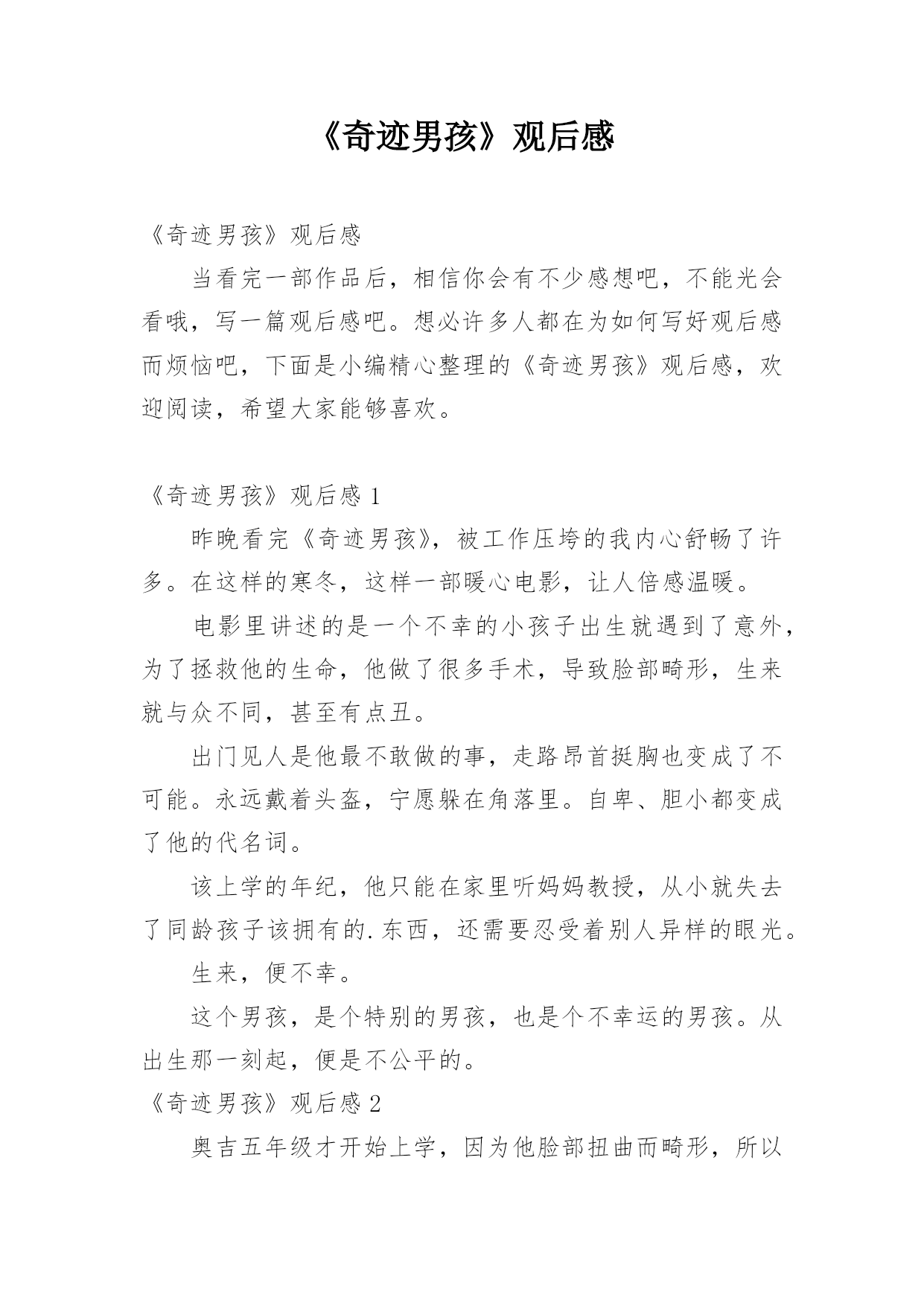 《奇迹男孩》观后感

《奇迹男孩》观后感

当看完一部作品后，相信你会有不少感想吧，不能光会看哦，写一篇观后感吧。想必许多人都在为如何写好观后感而烦恼吧，下面是小编精心整理的《奇迹男孩》观后感，欢迎阅读，希望大家能够喜欢。

《奇迹男孩》观后感 1

昨晚看完《奇迹男孩》，被工作压垮的我内心舒畅了许多。在这样的寒冬，这样一部暖心电影，让人倍感温暖。

电影里讲述的是一个不幸的小孩子出生就遇到了意外，为了拯救他的生命，他做了很多手术，导致脸部畸形，生来就与众不同，甚至有点丑。

出门见人是他最不敢做的事，走路昂首挺胸也变成了不可能。永远戴着头盔，宁愿躲在角落里。自卑、胆小都变成了他的代名词。

该上学的年纪，他只能在家里听妈妈教授，从小就失去了同龄孩子该拥有的.东西，还需要忍受着别人异样的眼光。

生来，便不幸。

这个男孩，是个特别的男孩，也是个不幸运的男孩。从出生那一刻起，便是不公平的。

《奇迹男孩》观后感 2

奥吉五年级才开始上学，因为他脸部扭曲而畸形，所以